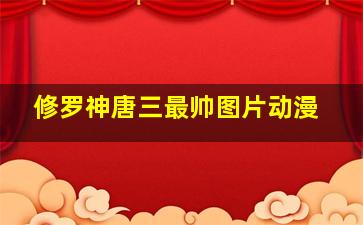 修罗神唐三最帅图片动漫